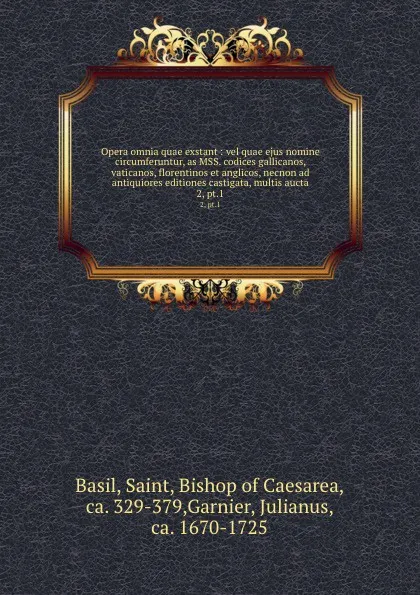 Opera omnia quae exstant : vel quae ejus nomine circumferuntur, as MSS. codices gallicanos, vaticanos, florentinos et anglicos, necnon ad antiquiores editiones castigata, multis aucta
2, pt.1
2, pt.1

Basil, Saint, Bishop of Caesarea, ca. 329-379,Garnier, Julianus, ca. 1670-1725